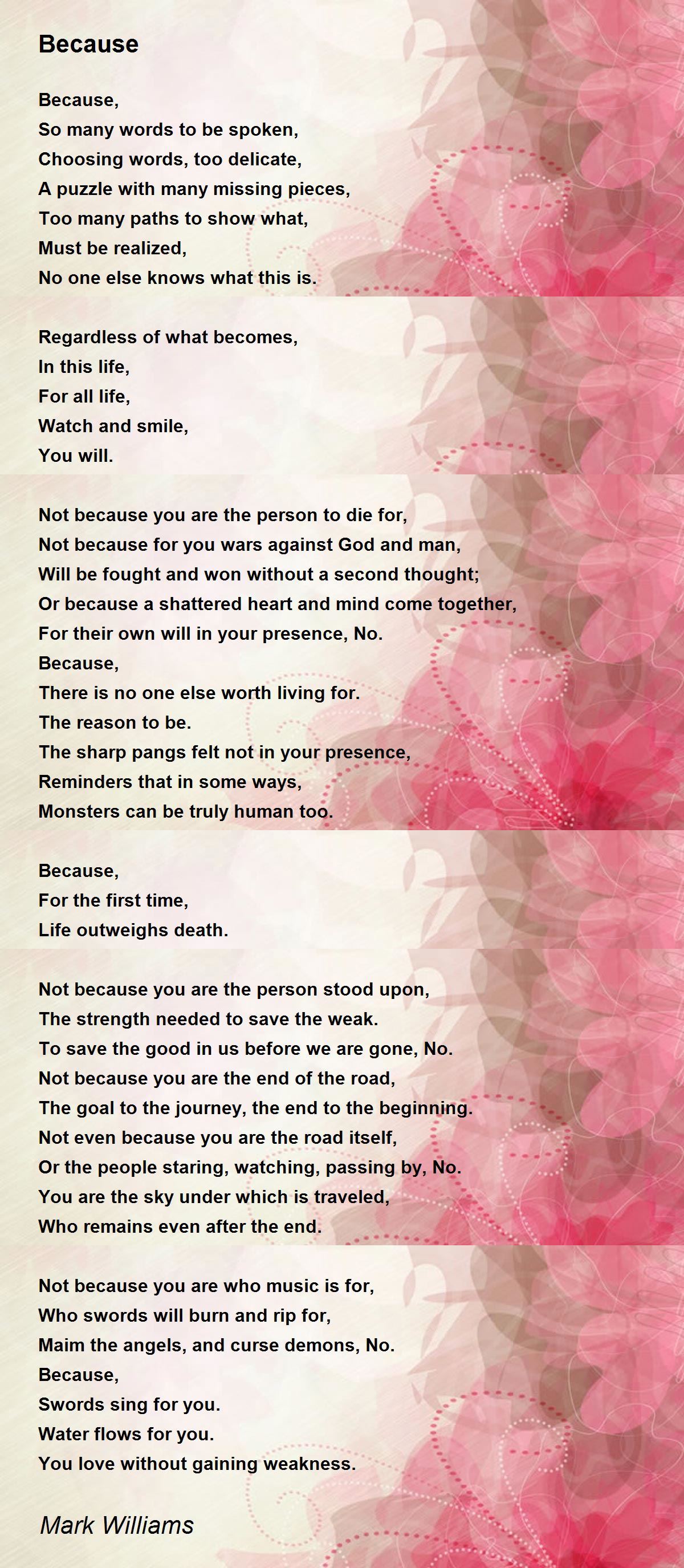 Because

Because,
So many words to be spoken,
Choosing words, too delicate,
A puzzle with many missing pieces,
Too many paths to show what,
Must be realized,
No one else knows what this is.

Regardless of what becomes,
In this life,
For all life,
Watch and smile,
You will.

Not because you are the person to die for,
Not because for you wars against God and man,
Will be fought and won without a second thought;
Or because a shattered heart and mind come together,
For their own will in your presence, No.
Because,
There is no one else worth living for.
The reason to be.
The sharp pangs felt not in your presence,
Reminders that in some ways,
Monsters can be truly human too.

Because,
For the first time,
Life outweighs death.

Not because you are the person stood upon,
The strength needed to save the weak.
To save the good in us before we are gone, No.
Not because you are the end of the road,
The goal to the journey, the end to the beginning.
Not even because you are the road itself,
Or the people staring, watching, passing by, No.
You are the sky under which is traveled,
Who remains even after the end.

Not because you are who music is for,
Who swords will burn and rip for,
Maim the angels, and curse demons, No.
Because,
Swords sing for you.
Water flows for you.
You love without gaining weakness.

Mark Williams